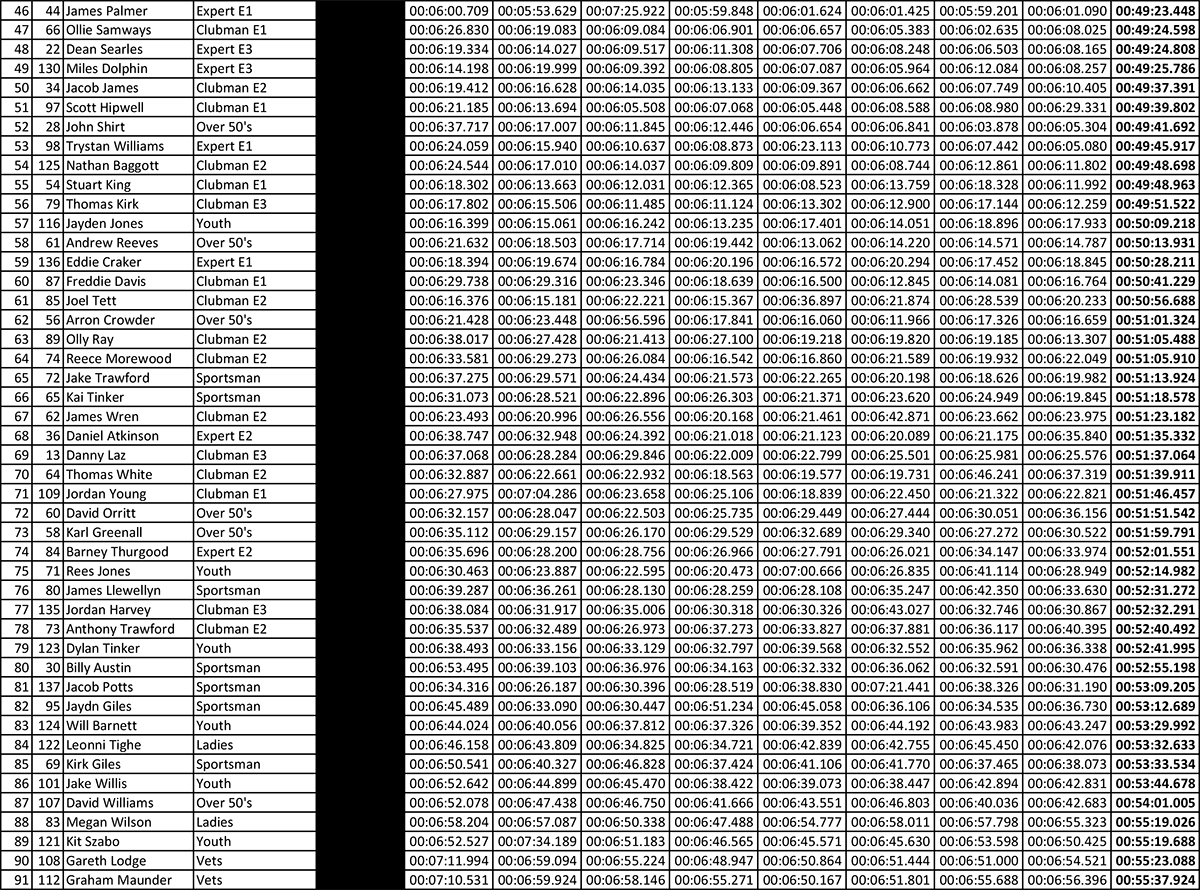 | 46 | 44 | James Palmer | Expert E1 |  | 00:06:00.709 | 00:05:53.629 | 00:07:25.922 | 00:05:59.848 | 00:06:01.624 | 00:06:01.425 | 00:05:59.201 | 00:06:01.090 | 00:49:23.448 |
|---|---|---|---|---|---|---|---|---|---|---|---|---|---|
| 47 | 66 | Ollie Samways | Clubman E1 |  | 00:06:26.830 | 00:06:19.083 | 00:06:09.084 | 00:06:06.901 | 00:06:06.657 | 00:06:05.383 | 00:06:02.635 | 00:06:08.025 | 00:49:24.598 |
| 48 | 22 | Dean Searles | Expert E3 |  | 00:06:19.334 | 00:06:14.027 | 00:06:09.517 | 00:06:11.308 | 00:06:07.706 | 00:06:08.248 | 00:06:06.503 | 00:06:08.165 | 00:49:24.808 |
| 49 | 130 | Miles Dolphin | Expert E3 |  | 00:06:14.198 | 00:06:19.999 | 00:06:09.392 | 00:06:08.805 | 00:06:07.087 | 00:06:05.964 | 00:06:12.084 | 00:06:08.257 | 00:49:25.786 |
| 50 | 34 | Jacob James | Clubman E2 |  | 00:06:19.412 | 00:06:16.628 | 00:06:14.035 | 00:06:13.133 | 00:06:09.367 | 00:06:06.662 | 00:06:07.749 | 00:06:10.405 | 00:49:37.391 |
| 51 | 97 | Scott Hipwell | Clubman E1 |  | 00:06:21.185 | 00:06:13.694 | 00:06:05.508 | 00:06:07.068 | 00:06:05.448 | 00:06:08.588 | 00:06:08.980 | 00:06:29.331 | 00:49:39.802 |
| 52 | 28 | John Shirt | Over 50's |  | 00:06:37.717 | 00:06:17.007 | 00:06:11.845 | 00:06:12.446 | 00:06:06.654 | 00:06:06.841 | 00:06:03.878 | 00:06:05.304 | 00:49:41.692 |
| 53 | 98 | Trystan Williams | Expert E1 |  | 00:06:24.059 | 00:06:15.940 | 00:06:10.637 | 00:06:08.873 | 00:06:23.113 | 00:06:10.773 | 00:06:07.442 | 00:06:05.080 | 00:49:45.917 |
| 54 | 125 | Nathan Baggott | Clubman E2 |  | 00:06:24.544 | 00:06:17.010 | 00:06:14.037 | 00:06:09.809 | 00:06:09.891 | 00:06:08.744 | 00:06:12.861 | 00:06:11.802 | 00:49:48.698 |
| 55 | 54 | Stuart King | Clubman E1 |  | 00:06:18.302 | 00:06:13.663 | 00:06:12.031 | 00:06:12.365 | 00:06:08.523 | 00:06:13.759 | 00:06:18.328 | 00:06:11.992 | 00:49:48.963 |
| 56 | 79 | Thomas Kirk | Clubman E3 |  | 00:06:17.802 | 00:06:15.506 | 00:06:11.485 | 00:06:11.124 | 00:06:13.302 | 00:06:12.900 | 00:06:17.144 | 00:06:12.259 | 00:49:51.522 |
| 57 | 116 | Jayden Jones | Youth |  | 00:06:16.399 | 00:06:15.061 | 00:06:16.242 | 00:06:13.235 | 00:06:17.401 | 00:06:14.051 | 00:06:18.896 | 00:06:17.933 | 00:50:09.218 |
| 58 | 61 | Andrew Reeves | Over 50's |  | 00:06:21.632 | 00:06:18.503 | 00:06:17.714 | 00:06:19.442 | 00:06:13.062 | 00:06:14.220 | 00:06:14.571 | 00:06:14.787 | 00:50:13.931 |
| 59 | 136 | Eddie Craker | Expert E1 |  | 00:06:18.394 | 00:06:19.674 | 00:06:16.784 | 00:06:20.196 | 00:06:16.572 | 00:06:20.294 | 00:06:17.452 | 00:06:18.845 | 00:50:28.211 |
| 60 | 87 | Freddie Davis | Clubman E1 |  | 00:06:29.738 | 00:06:29.316 | 00:06:23.346 | 00:06:18.639 | 00:06:16.500 | 00:06:12.845 | 00:06:14.081 | 00:06:16.764 | 00:50:41.229 |
| 61 | 85 | Joel Tett | Clubman E2 |  | 00:06:16.376 | 00:06:15.181 | 00:06:22.221 | 00:06:15.367 | 00:06:36.897 | 00:06:21.874 | 00:06:28.539 | 00:06:20.233 | 00:50:56.688 |
| 62 | 56 | Arron Crowder | Over 50's |  | 00:06:21.428 | 00:06:23.448 | 00:06:56.596 | 00:06:17.841 | 00:06:16.060 | 00:06:11.966 | 00:06:17.326 | 00:06:16.659 | 00:51:01.324 |
| 63 | 89 | Olly Ray | Clubman E2 |  | 00:06:38.017 | 00:06:27.428 | 00:06:21.413 | 00:06:27.100 | 00:06:19.218 | 00:06:19.820 | 00:06:19.185 | 00:06:13.307 | 00:51:05.488 |
| 64 | 74 | Reece Morewood | Clubman E2 |  | 00:06:33.581 | 00:06:29.273 | 00:06:26.084 | 00:06:16.542 | 00:06:16.860 | 00:06:21.589 | 00:06:19.932 | 00:06:22.049 | 00:51:05.910 |
| 65 | 72 | Jake Trawford | Sportsman |  | 00:06:37.275 | 00:06:29.571 | 00:06:24.434 | 00:06:21.573 | 00:06:22.265 | 00:06:20.198 | 00:06:18.626 | 00:06:19.982 | 00:51:13.924 |
| 66 | 65 | Kai Tinker | Sportsman |  | 00:06:31.073 | 00:06:28.521 | 00:06:22.896 | 00:06:26.303 | 00:06:21.371 | 00:06:23.620 | 00:06:24.949 | 00:06:19.845 | 00:51:18.578 |
| 67 | 62 | James Wren | Clubman E2 |  | 00:06:23.493 | 00:06:20.996 | 00:06:26.556 | 00:06:20.168 | 00:06:21.461 | 00:06:42.871 | 00:06:23.662 | 00:06:23.975 | 00:51:23.182 |
| 68 | 36 | Daniel Atkinson | Expert E2 |  | 00:06:38.747 | 00:06:32.948 | 00:06:24.392 | 00:06:21.018 | 00:06:21.123 | 00:06:20.089 | 00:06:21.175 | 00:06:35.840 | 00:51:35.332 |
| 69 | 13 | Danny Laz | Clubman E3 |  | 00:06:37.068 | 00:06:28.284 | 00:06:29.846 | 00:06:22.009 | 00:06:22.799 | 00:06:25.501 | 00:06:25.981 | 00:06:25.576 | 00:51:37.064 |
| 70 | 64 | Thomas White | Clubman E2 |  | 00:06:32.887 | 00:06:22.661 | 00:06:22.932 | 00:06:18.563 | 00:06:19.577 | 00:06:19.731 | 00:06:46.241 | 00:06:37.319 | 00:51:39.911 |
| 71 | 109 | Jordan Young | Clubman E1 |  | 00:06:27.975 | 00:07:04.286 | 00:06:23.658 | 00:06:25.106 | 00:06:18.839 | 00:06:22.450 | 00:06:21.322 | 00:06:22.821 | 00:51:46.457 |
| 72 | 60 | David Orritt | Over 50's |  | 00:06:32.157 | 00:06:28.047 | 00:06:22.503 | 00:06:25.735 | 00:06:29.449 | 00:06:27.444 | 00:06:30.051 | 00:06:36.156 | 00:51:51.542 |
| 73 | 58 | Karl Greenall | Over 50's |  | 00:06:35.112 | 00:06:29.157 | 00:06:26.170 | 00:06:29.529 | 00:06:32.689 | 00:06:29.340 | 00:06:27.272 | 00:06:30.522 | 00:51:59.791 |
| 74 | 84 | Barney Thurgood | Expert E2 |  | 00:06:35.696 | 00:06:28.200 | 00:06:28.756 | 00:06:26.966 | 00:06:27.791 | 00:06:26.021 | 00:06:34.147 | 00:06:33.974 | 00:52:01.551 |
| 75 | 71 | Rees Jones | Youth |  | 00:06:30.463 | 00:06:23.887 | 00:06:22.595 | 00:06:20.473 | 00:07:00.666 | 00:06:26.835 | 00:06:41.114 | 00:06:28.949 | 00:52:14.982 |
| 76 | 80 | James Llewellyn | Sportsman |  | 00:06:39.287 | 00:06:36.261 | 00:06:28.130 | 00:06:28.259 | 00:06:28.108 | 00:06:35.247 | 00:06:42.350 | 00:06:33.630 | 00:52:31.272 |
| 77 | 135 | Jordan Harvey | Clubman E3 |  | 00:06:38.084 | 00:06:31.917 | 00:06:35.006 | 00:06:30.318 | 00:06:30.326 | 00:06:43.027 | 00:06:32.746 | 00:06:30.867 | 00:52:32.291 |
| 78 | 73 | Anthony Trawford | Clubman E2 |  | 00:06:35.537 | 00:06:32.489 | 00:06:26.973 | 00:06:37.273 | 00:06:33.827 | 00:06:37.881 | 00:06:36.117 | 00:06:40.395 | 00:52:40.492 |
| 79 | 123 | Dylan Tinker | Youth |  | 00:06:38.493 | 00:06:33.156 | 00:06:33.129 | 00:06:32.797 | 00:06:39.568 | 00:06:32.552 | 00:06:35.962 | 00:06:36.338 | 00:52:41.995 |
| 80 | 30 | Billy Austin | Sportsman |  | 00:06:53.495 | 00:06:39.103 | 00:06:36.976 | 00:06:34.163 | 00:06:32.332 | 00:06:36.062 | 00:06:32.591 | 00:06:30.476 | 00:52:55.198 |
| 81 | 137 | Jacob Potts | Sportsman |  | 00:06:34.316 | 00:06:26.187 | 00:06:30.396 | 00:06:28.519 | 00:06:38.830 | 00:07:21.441 | 00:06:38.326 | 00:06:31.190 | 00:53:09.205 |
| 82 | 95 | Jaydn Giles | Sportsman |  | 00:06:45.489 | 00:06:33.090 | 00:06:30.447 | 00:06:51.234 | 00:06:45.058 | 00:06:36.106 | 00:06:34.535 | 00:06:36.730 | 00:53:12.689 |
| 83 | 124 | Will Barnett | Youth |  | 00:06:44.024 | 00:06:40.056 | 00:06:37.812 | 00:06:37.326 | 00:06:39.352 | 00:06:44.192 | 00:06:43.983 | 00:06:43.247 | 00:53:29.992 |
| 84 | 122 | Leonni Tighe | Ladies |  | 00:06:46.158 | 00:06:43.809 | 00:06:34.825 | 00:06:34.721 | 00:06:42.839 | 00:06:42.755 | 00:06:45.450 | 00:06:42.076 | 00:53:32.633 |
| 85 | 69 | Kirk Giles | Sportsman |  | 00:06:50.541 | 00:06:40.327 | 00:06:46.828 | 00:06:37.424 | 00:06:41.106 | 00:06:41.770 | 00:06:37.465 | 00:06:38.073 | 00:53:33.534 |
| 86 | 101 | Jake Willis | Youth |  | 00:06:52.642 | 00:06:44.899 | 00:06:45.470 | 00:06:38.422 | 00:06:39.073 | 00:06:38.447 | 00:06:42.894 | 00:06:42.831 | 00:53:44.678 |
| 87 | 107 | David Williams | Over 50's |  | 00:06:52.078 | 00:06:47.438 | 00:06:46.750 | 00:06:41.666 | 00:06:43.551 | 00:06:46.803 | 00:06:40.036 | 00:06:42.683 | 00:54:01.005 |
| 88 | 83 | Megan Wilson | Ladies |  | 00:06:58.204 | 00:06:57.087 | 00:06:50.338 | 00:06:47.488 | 00:06:54.777 | 00:06:58.011 | 00:06:57.798 | 00:06:55.323 | 00:55:19.026 |
| 89 | 121 | Kit Szabo | Youth |  | 00:06:52.527 | 00:07:34.189 | 00:06:51.183 | 00:06:46.565 | 00:06:45.571 | 00:06:45.630 | 00:06:53.598 | 00:06:50.425 | 00:55:19.688 |
| 90 | 108 | Gareth Lodge | Vets |  | 00:07:11.994 | 00:06:59.094 | 00:06:55.224 | 00:06:48.947 | 00:06:50.864 | 00:06:51.444 | 00:06:51.000 | 00:06:54.521 | 00:55:23.088 |
| 91 | 112 | Graham Maunder | Vets |  | 00:07:10.531 | 00:06:59.924 | 00:06:58.146 | 00:06:55.271 | 00:06:50.167 | 00:06:51.801 | 00:06:55.688 | 00:06:56.396 | 00:55:37.924 |